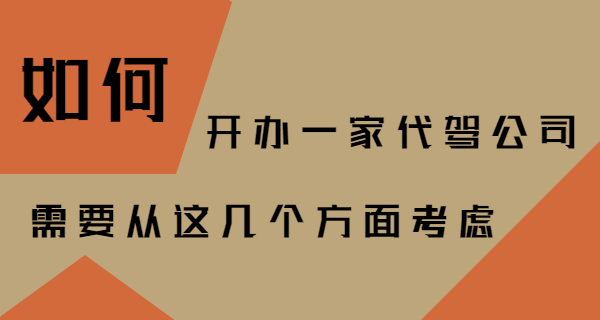 如何

开办一家代驾公司

需要从这几个方面考虑